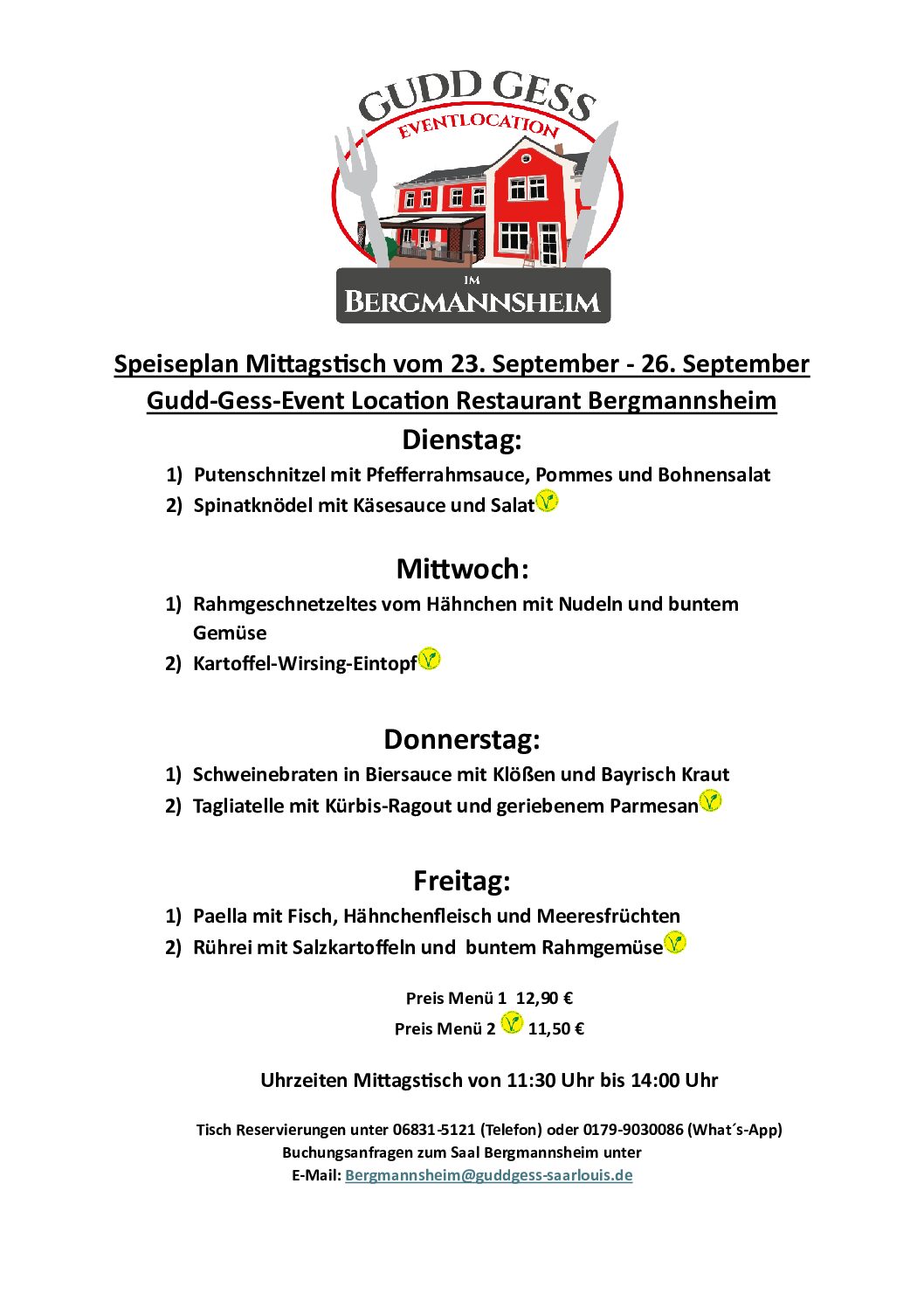 GUDD GESS
EVENTLOCATION
IM
BERGMANNSHEIM

Speiseplan Mittagstisch vom 23. September - 26. September
Gudd-Gess-Event Location Restaurant Bergmannsheim

Dienstag:
1) Putenschnitzel mit Pfefferrahmsauce, Pommes und Bohnensalat
2) Spinatknödel mit Käsesauce und Salat

Mittwoch:
1) Rahmgeschnetzeltes vom Hähnchen mit Nudeln und buntem Gemüse
2) Kartoffel-Wirsing-Eintopf

Donnerstag:
1) Schweinebraten in Biersauce mit Klößen und Bayrisch Kraut
2) Tagliatelle mit Kürbis-Ragout und geriebenem Parmesan

Freitag:
1) Paella mit Fisch, Hähnchenfleisch und Meeresfrüchten
2) Rührei mit Salzkartoffeln und buntem Rahmgemüse

Preis Menü 1 12,90 €
Preis Menü 2 11,50 €

Uhrzeiten Mittagstisch von 11:30 Uhr bis 14:00 Uhr

Tisch Reservierungen unter 06831-5121 (Telefon) oder 0179-9030086 (What´s-App)
Buchungsanfragen zum Saal Bergmannsheim unter
E-Mail: Bergmannsheim@guddgess-saarlouis.de